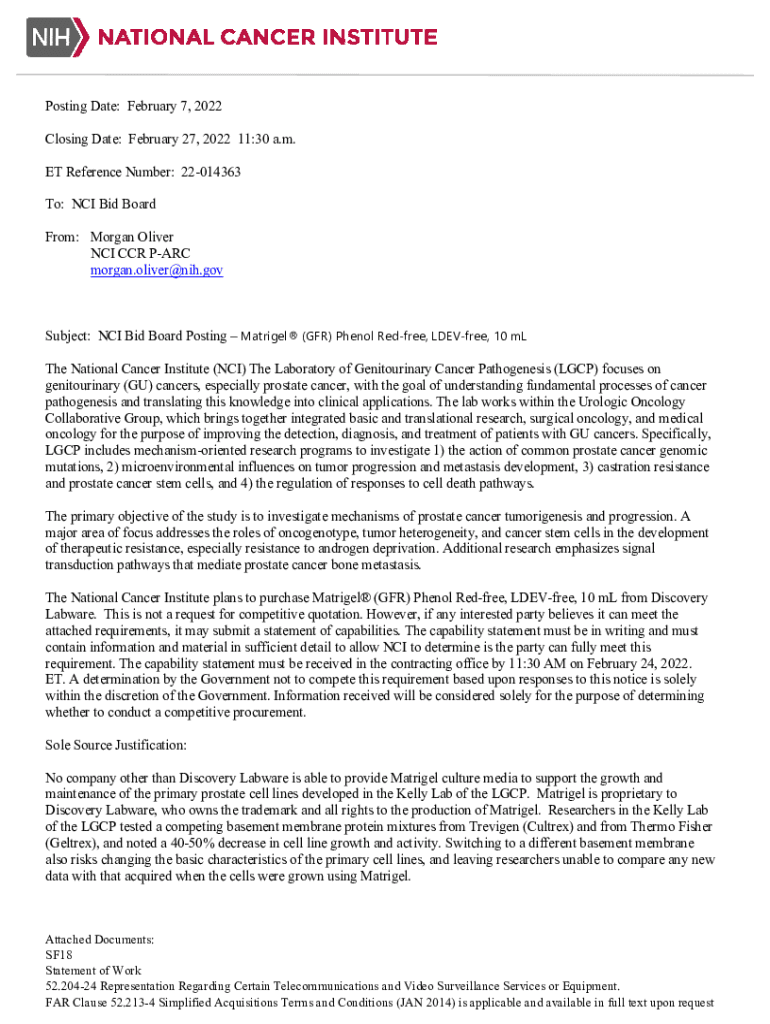 NIH NATIONAL CANCER INSTITUTE

Posting Date: February 7, 2022

Closing Date: February 27, 2022 11:30 a.m.

ET Reference Number: 22-014363

To: NCI Bid Board

From: Morgan Oliver
NCI CCR P-ARC
morgan.oliver@nih.gov

Subject: NCI Bid Board Posting – Matrigel® (GFR) Phenol Red-free, LDEV-free, 10 mL

The National Cancer Institute (NCI) The Laboratory of Genitourinary Cancer Pathogenesis (LGCP) focuses on genitourinary (GU) cancers, especially prostate cancer, with the goal of understanding fundamental processes of cancer pathogenesis and translating this knowledge into clinical applications. The lab works within the Urologic Oncology Collaborative Group, which brings together integrated basic and translational research, surgical oncology, and medical oncology for the purpose of improving the detection, diagnosis, and treatment of patients with GU cancers. Specifically, LGCP includes mechanism-oriented research programs to investigate 1) the action of common prostate cancer genomic mutations, 2) microenvironmental influences on tumor progression and metastasis development, 3) castration resistance and prostate cancer stem cells, and 4) the regulation of responses to cell death pathways.

The primary objective of the study is to investigate mechanisms of prostate cancer tumorigenesis and progression. A major area of focus addresses the roles of oncogenotype, tumor heterogeneity, and cancer stem cells in the development of therapeutic resistance, especially resistance to androgen deprivation. Additional research emphasizes signal transduction pathways that mediate prostate cancer bone metastasis.

The National Cancer Institute plans to purchase Matrigel® (GFR) Phenol Red-free, LDEV-free, 10 mL from Discovery Labware. This is not a request for competitive quotation. However, if any interested party believes it can meet the attached requirements, it may submit a statement of capabilities. The capability statement must be in writing and must contain information and material in sufficient detail to allow NCI to determine is the party can fully meet this requirement. The capability statement must be received in the contracting office by 11:30 AM on February 24, 2022. ET. A determination by the Government not to compete this requirement based upon responses to this notice is solely within the discretion of the Government. Information received will be considered solely for the purpose of determining whether to conduct a competitive procurement.

Sole Source Justification:

No company other than Discovery Labware is able to provide Matrigel culture media to support the growth and maintenance of the primary prostate cell lines developed in the Kelly Lab of the LGCP. Matrigel is proprietary to Discovery Labware, who owns the trademark and all rights to the production of Matrigel. Researchers in the Kelly Lab of the LGCP tested a competing basement membrane protein mixtures from Trevigen (Cultrex) and from Thermo Fisher (Geltrex), and noted a 40-50% decrease in cell line growth and activity. Switching to a different basement membrane also risks changing the basic characteristics of the primary cell lines, and leaving researchers unable to compare any new data with that acquired when the cells were grown using Matrigel.

Attached Documents:
SF18
Statement of Work
52.204-24 Representation Regarding Certain Telecommunications and Video Surveillance Services or Equipment.
FAR Clause 52.213-4 Simplified Acquisitions Terms and Conditions (JAN 2014) is applicable and available in full text upon request